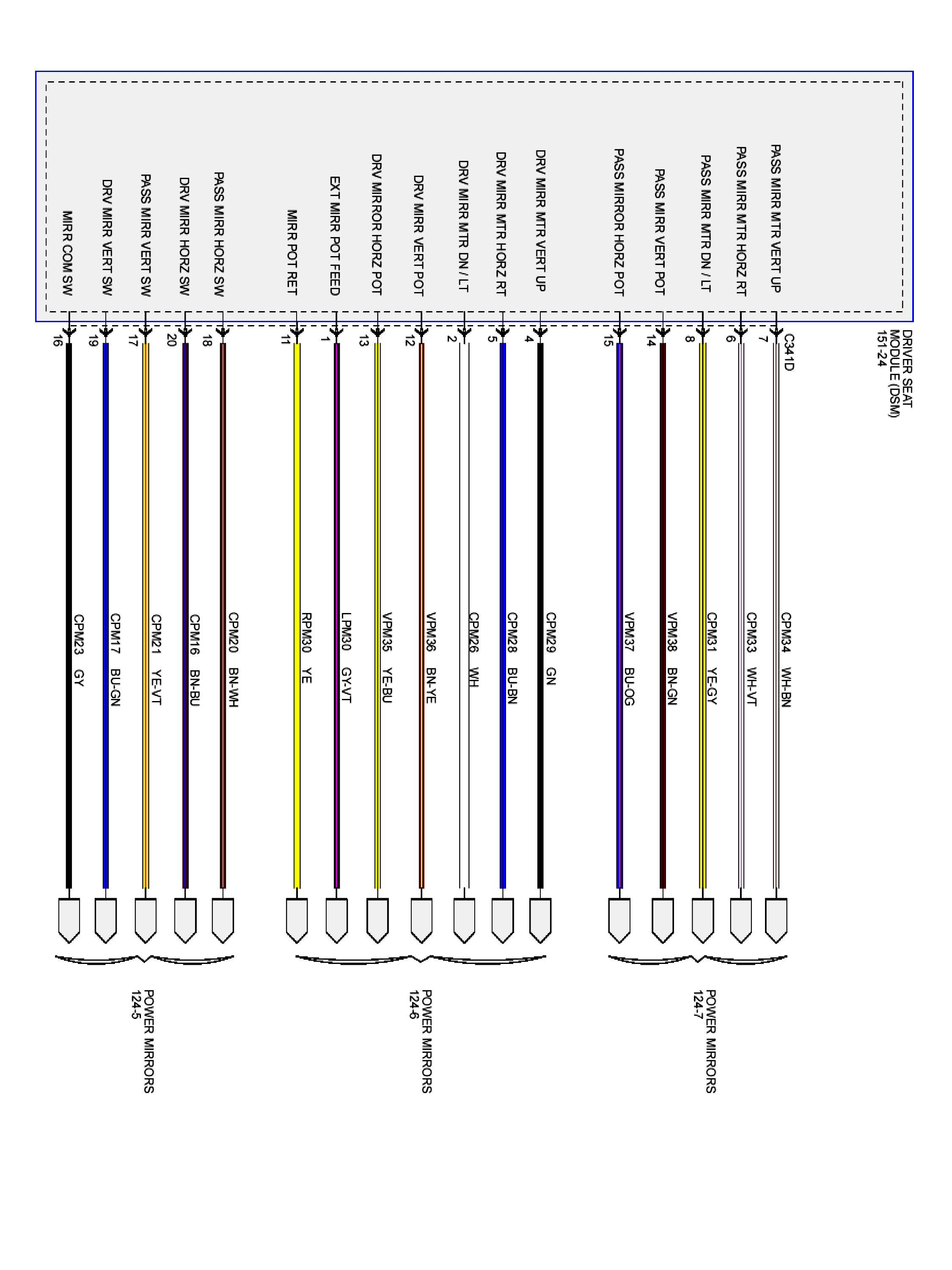 DRIVER SEAT MODULE (DSM) 151-24

C341D

PASS MIRR MTR VERT UP
7
CPM34 WH-BN

PASS MIRR MTR HORZ RT
6
CPM33 WH-VT

PASS MIRR MTR DN / LT
8
CPM31 YE-GY

PASS MIRR VERT POT
14
VPM38 BN-GN

PASS MIRROR HORZ POT
15
VPM37 BU-OG

POWER MIRRORS 124-7

DRV MIRR MTR VERT UP
4
CPM29 GN

DRV MIRR MTR HORZ RT
5
CPM28 BU-BN

DRV MIRR MTR DN / LT
2
CPM26 WH

DRV MIRR VERT POT
12
VPM36 BN-YE

DRV MIRROR HORZ POT
13
VPM35 YE-BU

EXT MIRR POT FEED
1
LPM30 GY-VT

MIRR POT RET
11
RPM30 YE

POWER MIRRORS 124-6

PASS MIRR HORZ SW
18
CPM20 BN-WH

DRV MIRR HORZ SW
20
CPM16 BN-BU

PASS MIRR VERT SW
17
CPM21 YE-VT

DRV MIRR VERT SW
19
CPM17 BU-GN

MIRR COM SW
16
CPM23 GY

POWER MIRRORS 124-5